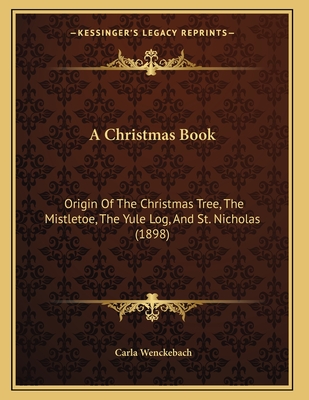 —KESSINGER'S LEGACY REPRINTS—

A Christmas Book

Origin Of The Christmas Tree, The Mistletoe, The Yule Log, And St. Nicholas (1898)

Carla Wenckebach